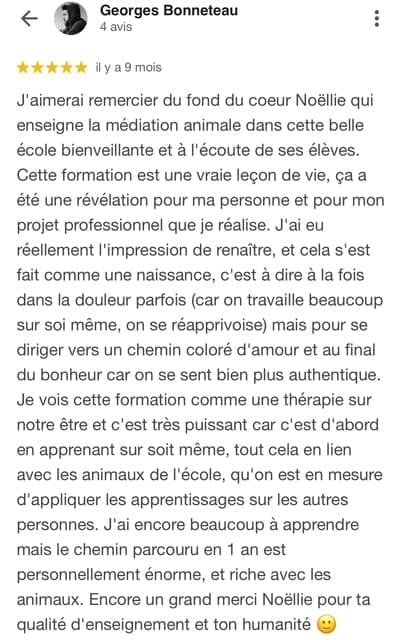 Georges Bonneteau
4 avis

★★★★★ il y a 9 mois

J'aimerai remercier du fond du coeur Noëllie qui enseigne la médiation animale dans cette belle école bienveillante et à l'écoute de ses élèves. Cette formation est une vraie leçon de vie, ça a été une révélation pour ma personne et pour mon projet professionnel que je réalise. J'ai eu réellement l'impression de renaître, et cela s'est fait comme une naissance, c'est à dire à la fois dans la douleur parfois (car on travaille beaucoup sur soi même, on se réapprivoise) mais pour se diriger vers un chemin coloré d'amour et au final du bonheur car on se sent bien plus authentique. Je vois cette formation comme une thérapie sur notre être et c'est très puissant car c'est d'abord en apprenant sur soit même, tout cela en lien avec les animaux de l'école, qu'on est en mesure d'appliquer les apprentissages sur les autres personnes. J'ai encore beaucoup à apprendre mais le chemin parcouru en 1 an est personnellement énorme, et riche avec les animaux. Encore un grand merci Noëllie pour ta qualité d'enseignement et ton humanité 🙂